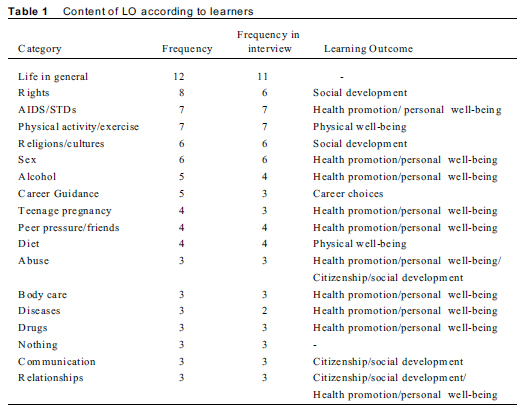 **Table 1** Content of LO according to learners

| Category | Frequency | Frequency in interview | Learning Outcome |
|---|---|---|---|
| Life in general | 12 | 11 | - |
| Rights | 8 | 6 | Social development |
| AIDS/STDs | 7 | 7 | Health promotion/ personal well-being |
| Physical activity/exercise | 7 | 7 | Physical well-being |
| Religions/cultures | 6 | 6 | Social development |
| Sex | 6 | 6 | Health promotion/personal well-being |
| Alcohol | 5 | 4 | Health promotion/personal well-being |
| Career Guidance | 5 | 3 | Career choices |
| Teenage pregnancy | 4 | 3 | Health promotion/personal well-being |
| Peer pressure/friends | 4 | 4 | Health promotion/personal well-being |
| Diet | 4 | 4 | Physical well-being |
| Abuse | 3 | 3 | Health promotion/personal well-being/ Citizenship/social development |
| Body care | 3 | 3 | Health promotion/personal well-being |
| Diseases | 3 | 2 | Health promotion/personal well-being |
| Drugs | 3 | 3 | Health promotion/personal well-being |
| Nothing | 3 | 3 | - |
| Communication | 3 | 3 | Citizenship/social development |
| Relationships | 3 | 3 | Citizenship/social development/ Health promotion/personal well-being |